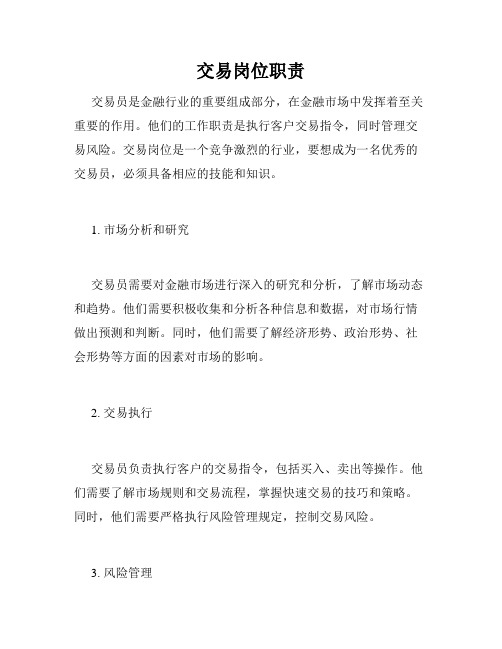 交易岗位职责

交易员是金融行业的重要组成部分，在金融市场中发挥着至关重要的作用。他们的工作职责是执行客户交易指令，同时管理交易风险。交易岗位是一个竞争激烈的行业，要想成为一名优秀的交易员，必须具备相应的技能和知识。

1. 市场分析和研究

交易员需要对金融市场进行深入的研究和分析，了解市场动态和趋势。他们需要积极收集和分析各种信息和数据，对市场行情做出预测和判断。同时，他们需要了解经济形势、政治形势、社会形势等方面的因素对市场的影响。

2. 交易执行

交易员负责执行客户的交易指令，包括买入、卖出等操作。他们需要了解市场规则和交易流程，掌握快速交易的技巧和策略。同时，他们需要严格执行风险管理规定，控制交易风险。

3. 风险管理